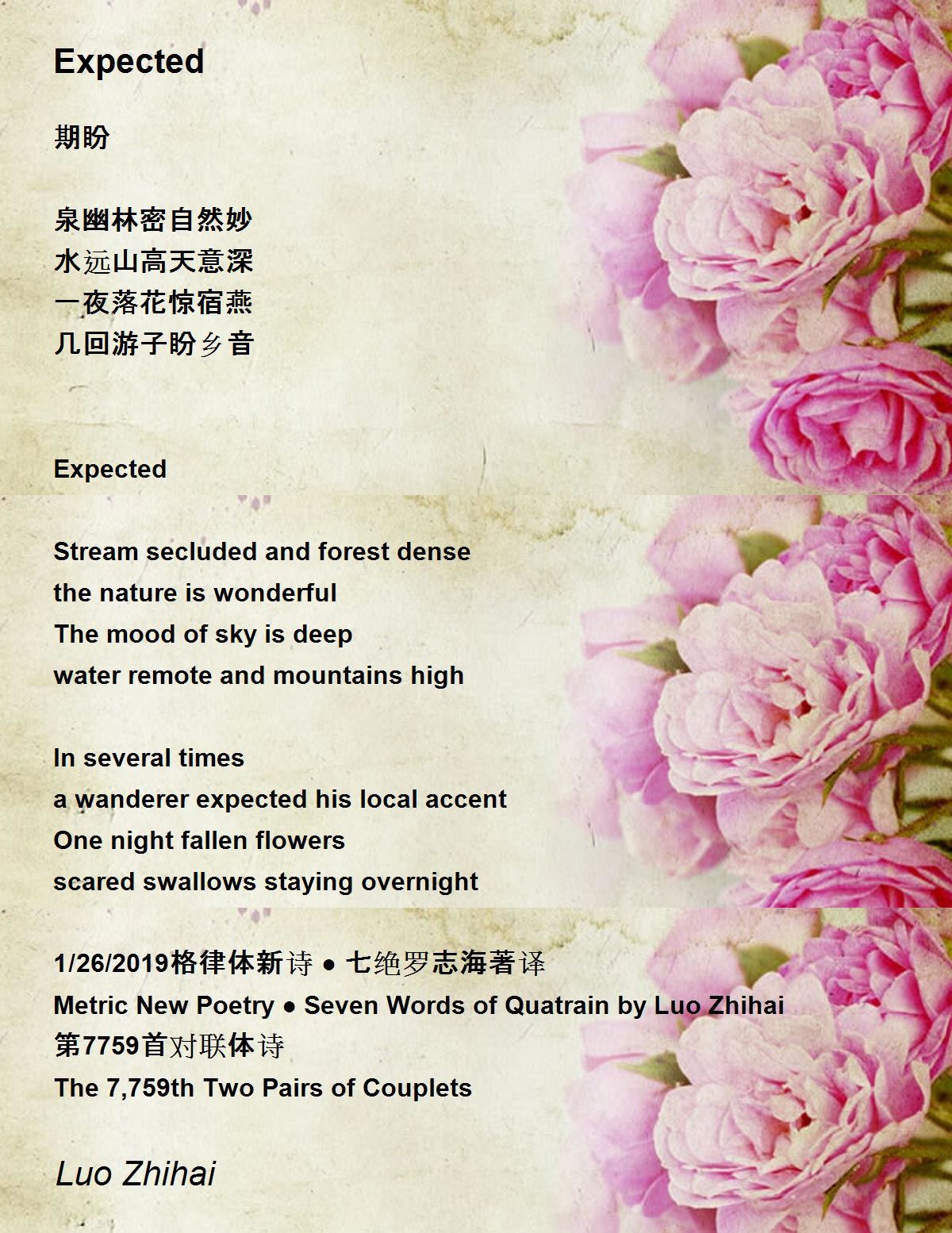 Expected

期盼

泉幽林密自然妙
水远山高天意深
一夜落花惊宿燕
几回游子盼乡音

Expected

Stream secluded and forest dense
the nature is wonderful
The mood of sky is deep
water remote and mountains high

In several times
a wanderer expected his local accent
One night fallen flowers
scared swallows staying overnight

1/26/2019格律体新诗 ● 七绝罗志海著译
Metric New Poetry ● Seven Words of Quatrain by Luo Zhihai
第7759首对联体诗
The 7,759th Two Pairs of Couplets

Luo Zhihai